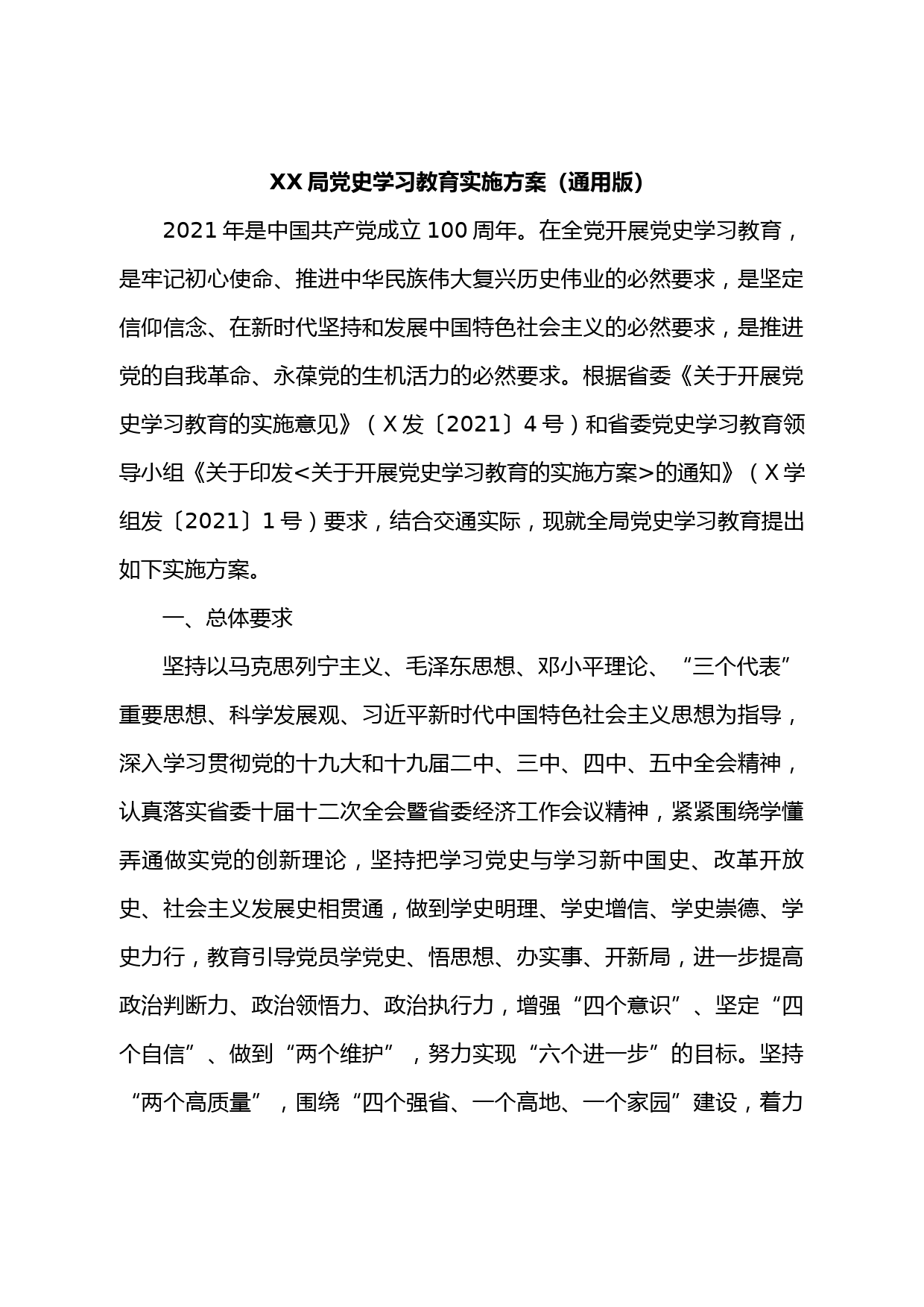 XX 局党史学习教育实施方案（通用版）

2021 年是中国共产党成立 100 周年。在全党开展党史学习教育，是牢记初心使命、推进中华民族伟大复兴历史伟业的必然要求，是坚定信仰信念、在新时代坚持和发展中国特色社会主义的必然要求，是推进党的自我革命、永葆党的生机活力的必然要求。根据省委《关于开展党史学习教育的实施意见》（X 发〔2021〕4 号）和省委党史学习教育领导小组《关于印发<关于开展党史学习教育的实施方案>的通知》（X 学组发〔2021〕1 号）要求，结合交通实际，现就全局党史学习教育提出如下实施方案。

一、总体要求

坚持以马克思列宁主义、毛泽东思想、邓小平理论、“三个代表”重要思想、科学发展观、习近平新时代中国特色社会主义思想为指导，深入学习贯彻党的十九大和十九届二中、三中、四中、五中全会精神，认真落实省委十届十二次全会暨省委经济工作会议精神，紧紧围绕学懂弄通做实党的创新理论，坚持把学习党史与学习新中国史、改革开放史、社会主义发展史相贯通，做到学史明理、学史增信、学史崇德、学史力行，教育引导党员学党史、悟思想、办实事、开新局，进一步提高政治判断力、政治领悟力、政治执行力，增强“四个意识”、坚定“四个自信”、做到“两个维护”，努力实现“六个进一步”的目标。坚持“两个高质量”，围绕“四个强省、一个高地、一个家园”建设，着力